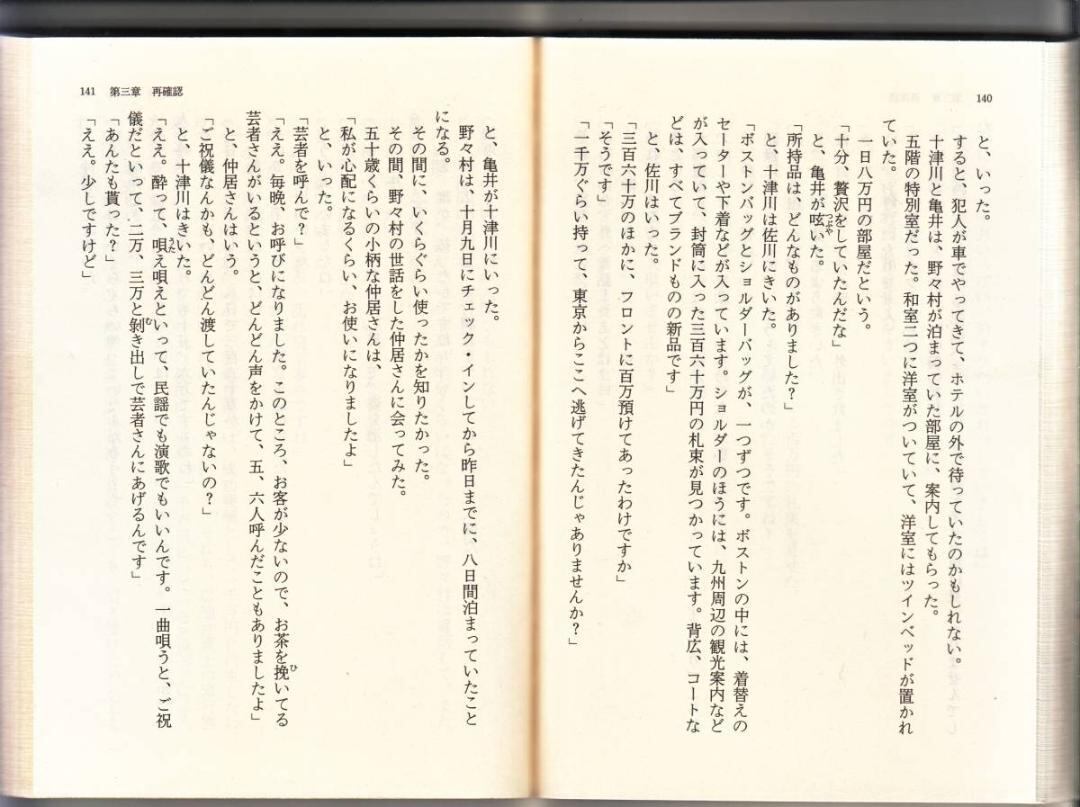 140

と、いった。

すると、犯人が車でやってきて、ホテルの外で待っていたのかもしれない。

十津川と亀井は、野々村が泊まっていた部屋に、案内してもらった。

五階の特別室だった。和室二つに洋室がついていて、洋室にはツインベッドが置かれていた。

一日八万円の部屋だという。

「十分、贅沢をしていたんだな」

と、亀井が呟いた。

「所持品は、どんなものがありました?」

と、十津川は佐川にきいた。

「ボストンバッグとショルダーバッグが、一つずつです。ボストンの中には、着替えのセーターや下着などが入っています。ショルダーのほうには、九州周辺の観光案内などが入っていて、封筒に入った三百六十万円の札束が見つかっています。背広、コートなどは、すべてブランドものの新品です」

と、佐川はいった。

「三百六十万のほかに、フロントに百万預けてあったわけですか」

「そうです」

「一千万ぐらい持って、東京からここへ逃げてきたんじゃありませんか?」

141　第三章　再確認

と、亀井が十津川にいった。

野々村は、十月九日にチェック・インしてから昨日までに、八日間泊まっていたことになる。

その間に、いくらぐらい使ったかを知りたかった。

その間、野々村の世話をした仲居さんに会ってみた。

五十歳くらいの小柄な仲居さんは、

「私が心配になるくらい、お使いになりましたよ」

と、いった。

「芸者を呼んで?」

「ええ。毎晩、お呼びになりました。このところ、お客が少ないので、お茶を挽いてる芸者さんがいるというと、どんどん声をかけて、五、六人呼んだこともありましたよ」

と、仲居さんはいう。

「ご祝儀なんかも、どんどん渡していたんじゃないの?」

と、十津川はきいた。

「ええ。酔って、唄え唄えといって、民謡でも演歌でもいいんです。一曲唄うと、ご祝儀だといって、二万、三万と剝き出しで芸者さんにあげるんです」

「あんたも貰った?」

「ええ。少しですけど」